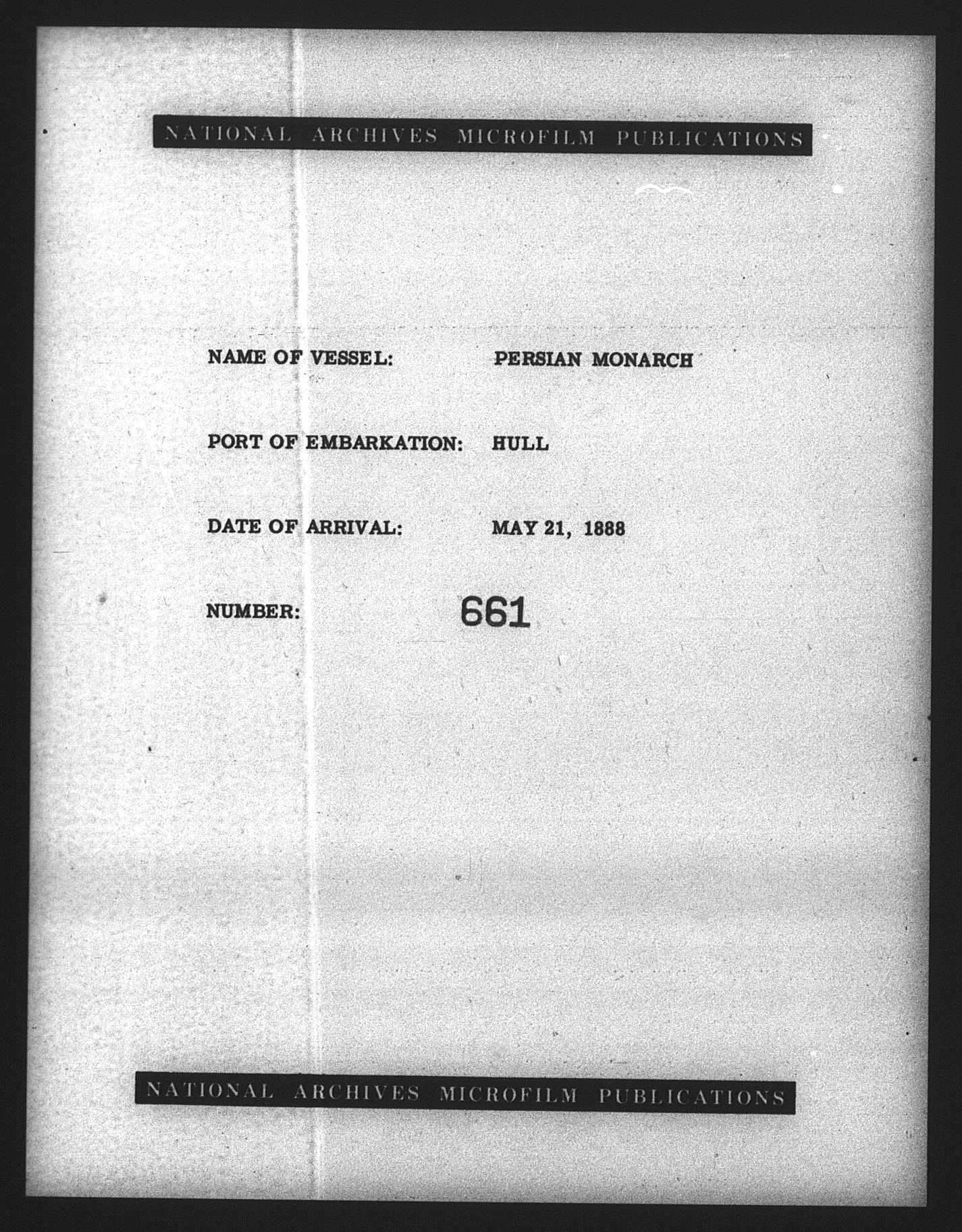 NATIONAL ARCHIVES MICROFILM PUBLICATIONS

NAME OF VESSEL: PERSIAN MONARCH

PORT OF EMBARKATION: HULL

DATE OF ARRIVAL: MAY 21, 1888

NUMBER: 661

NATIONAL ARCHIVES MICROFILM PUBLICATIONS